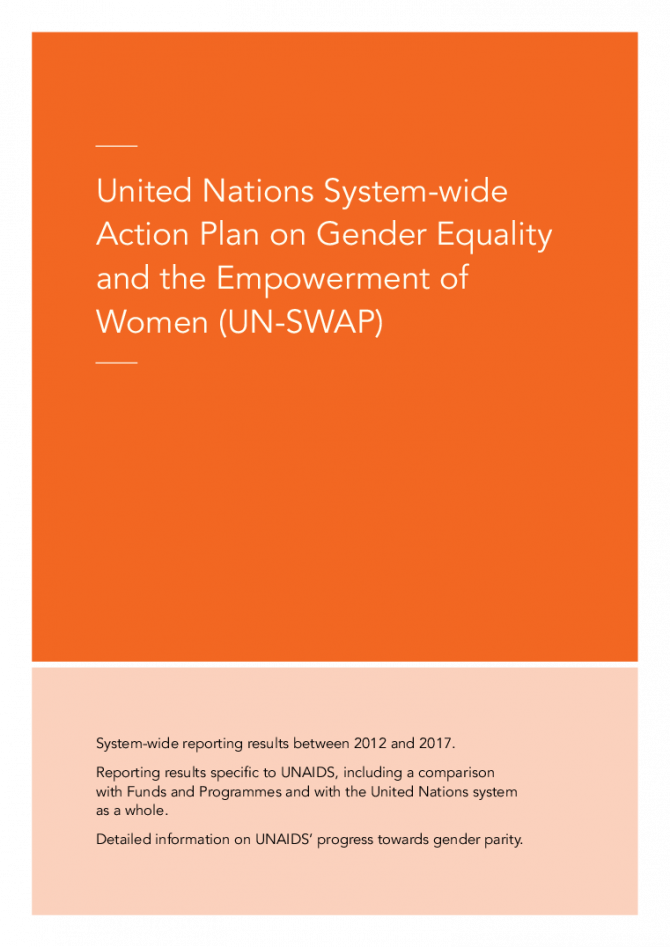 United Nations System-wide Action Plan on Gender Equality and the Empowerment of Women (UN-SWAP)

System-wide reporting results between 2012 and 2017.

Reporting results specific to UNAIDS, including a comparison with Funds and Programmes and with the United Nations system as a whole.

Detailed information on UNAIDS' progress towards gender parity.